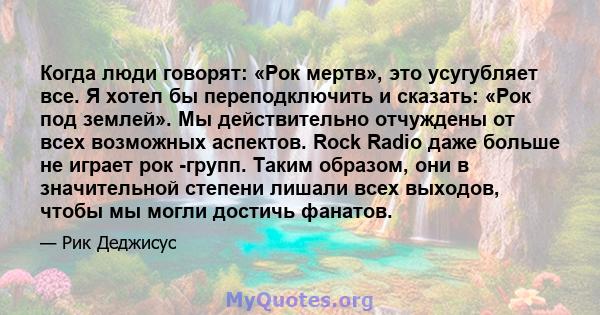 Когда люди говорят: «Рок мертв», это усугубляет все. Я хотел бы переподключить и сказать: «Рок под землей». Мы действительно отчуждены от всех возможных аспектов. Rock Radio даже больше не играет рок -групп. Таким образом, они в значительной степени лишали всех выходов, чтобы мы могли достичь фанатов.

— Рик Деджисус

MyQuotes.org